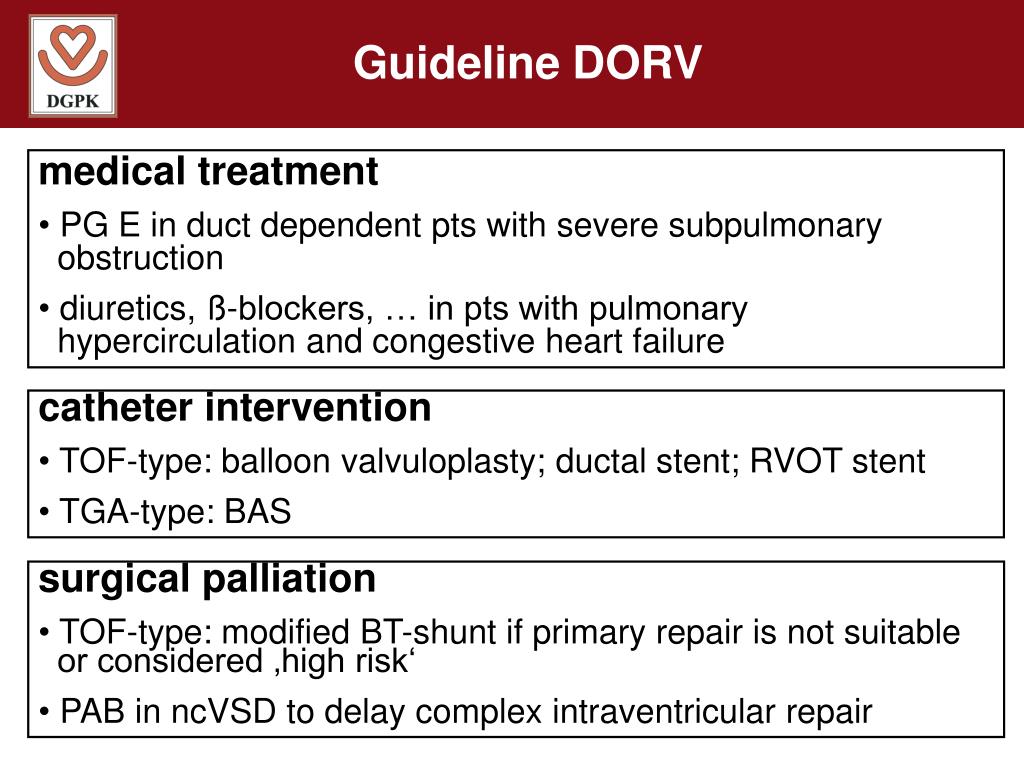 DGPK

Guideline DORV

medical treatment

• PG E in duct dependent pts with severe subpulmonary obstruction

• diuretics, ß-blockers, … in pts with pulmonary hypercirculation and congestive heart failure

catheter intervention

• TOF-type: balloon valvuloplasty; ductal stent; RVOT stent

• TGA-type: BAS

surgical palliation

• TOF-type: modified BT-shunt if primary repair is not suitable or considered ‚high risk‘

• PAB in ncVSD to delay complex intraventricular repair